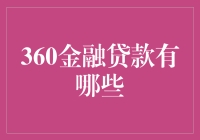 360金融贷款有哪些